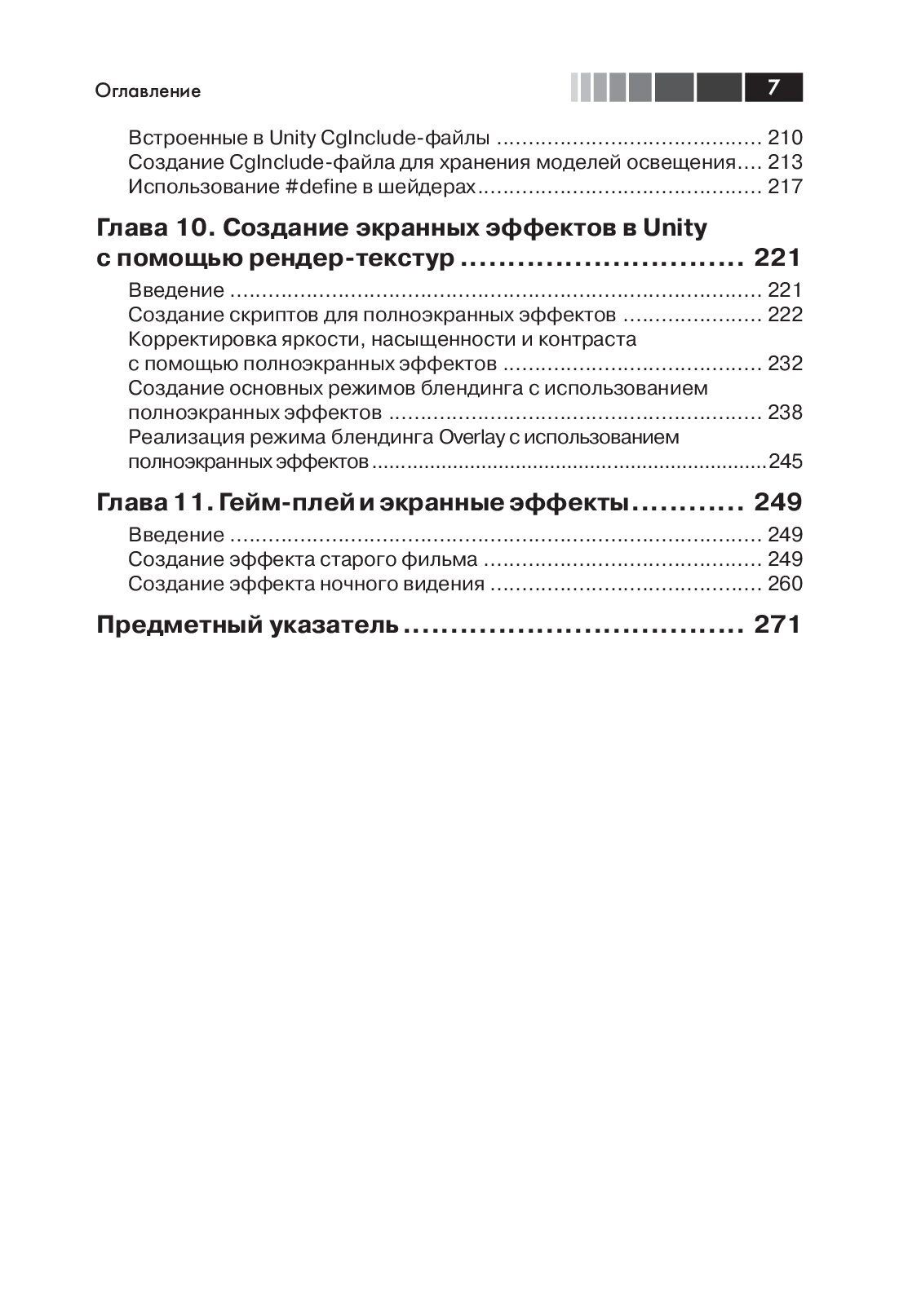 Оглавление

7

Встроенные в Unity CgInclude-файлы 210
Создание CgInclude-файла для хранения моделей освещения 213
Использование #define в шейдерах 217

Глава 10. Создание экранных эффектов в Unity с помощью рендер-текстур 221

Введение 221
Создание скриптов для полноэкранных эффектов 222
Корректировка яркости, насыщенности и контраста с помощью полноэкранных эффектов 232
Создание основных режимов блендинга с использованием полноэкранных эффектов 238
Реализация режима блендинга Overlay с использованием полноэкранных эффектов 245

Глава 11. Гейм-плей и экранные эффекты 249

Введение 249
Создание эффекта старого фильма 249
Создание эффекта ночного видения 260

Предметный указатель 271